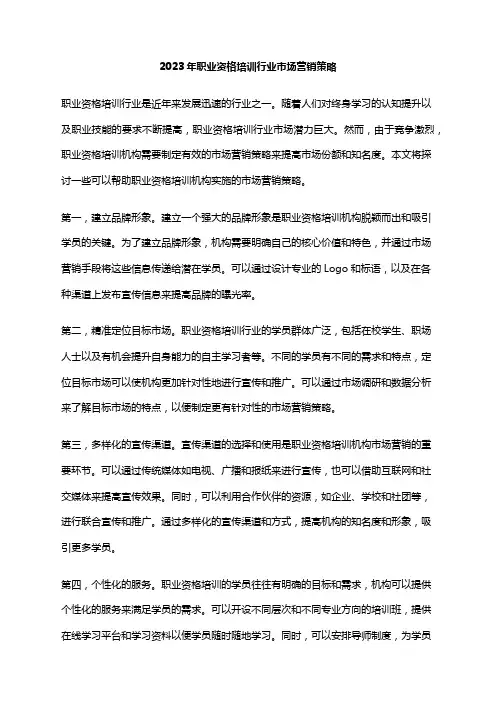 2023年职业资格培训行业市场营销策略

职业资格培训行业是近年来发展迅速的行业之一。随着人们对终身学习的认知提升以及职业技能的要求不断提高，职业资格培训行业市场潜力巨大。然而，由于竞争激烈，职业资格培训机构需要制定有效的市场营销策略来提高市场份额和知名度。本文将探讨一些可以帮助职业资格培训机构实施的市场营销策略。

第一，建立品牌形象。建立一个强大的品牌形象是职业资格培训机构脱颖而出和吸引学员的关键。为了建立品牌形象，机构需要明确自己的核心价值和特色，并通过市场营销手段将这些信息传递给潜在学员。可以通过设计专业的 Logo 和标语，以及在各种渠道上发布宣传信息来提高品牌的曝光率。

第二，精准定位目标市场。职业资格培训行业的学员群体广泛，包括在校学生、职场人士以及有机会提升自身能力的自主学习者等。不同的学员有不同的需求和特点，定位目标市场可以使机构更加针对性地进行宣传和推广。可以通过市场调研和数据分析来了解目标市场的特点，以便制定更有针对性的市场营销策略。

第三，多样化的宣传渠道。宣传渠道的选择和使用是职业资格培训机构市场营销的重要环节。可以通过传统媒体如电视、广播和报纸来进行宣传，也可以借助互联网和社交媒体来提高宣传效果。同时，可以利用合作伙伴的资源，如企业、学校和社团等，进行联合宣传和推广。通过多样化的宣传渠道和方式，提高机构的知名度和形象，吸引更多学员。

第四，个性化的服务。职业资格培训的学员往往有明确的目标和需求，机构可以提供个性化的服务来满足学员的需求。可以开设不同层次和不同专业方向的培训班，提供在线学习平台和学习资料以便学员随时随地学习。同时，可以安排导师制度，为学员